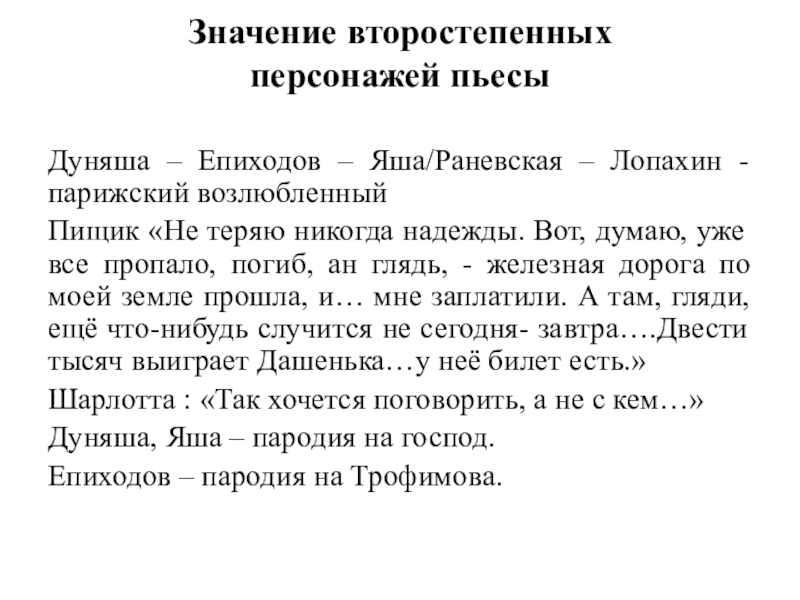 Значение второстепенных персонажей пьесы

Дуняша – Епиходов – Яша/Раневская – Лопахин - парижский возлюбленный

Пищик «Не теряю никогда надежды. Вот, думаю, уже все пропало, погиб, ан глядь, - железная дорога по моей земле прошла, и… мне заплатили. А там, гляди, ещё что-нибудь случится не сегодня- завтра….Двести тысяч выиграет Дашенька…у неё билет есть.»

Шарлотта : «Так хочется поговорить, а не с кем…»

Дуняша, Яша – пародия на господ.

Епиходов – пародия на Трофимова.